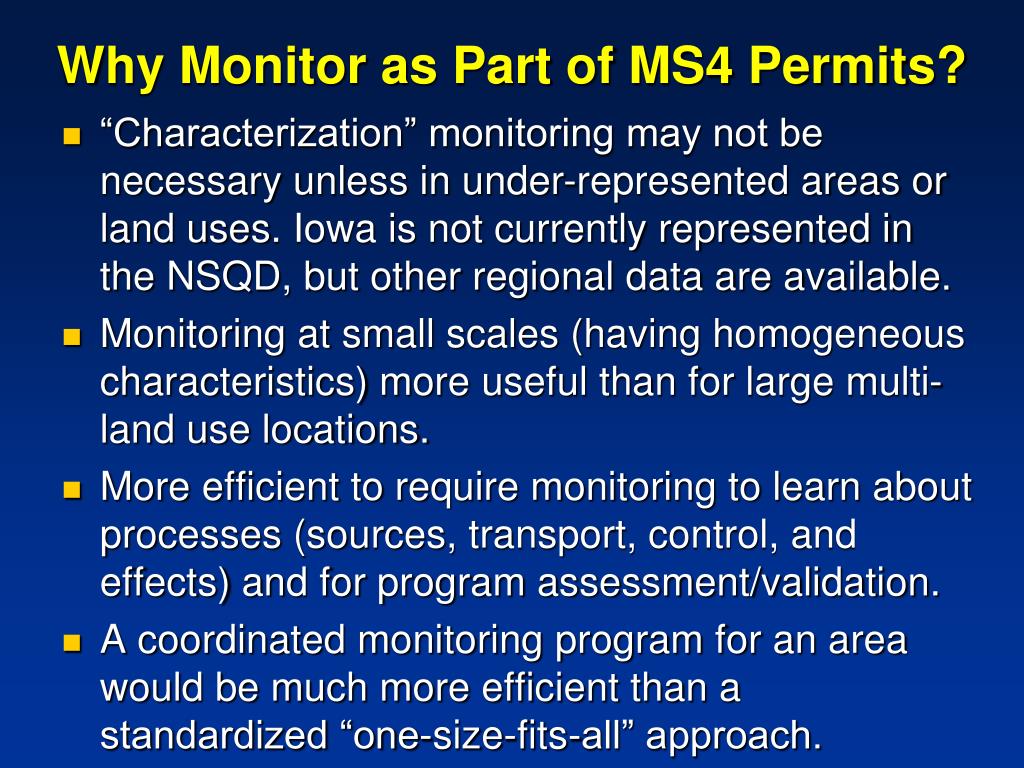 Why Monitor as Part of MS4 Permits?

- “Characterization” monitoring may not be necessary unless in under-represented areas or land uses. Iowa is not currently represented in the NSQD, but other regional data are available.
- Monitoring at small scales (having homogeneous characteristics) more useful than for large multi-land use locations.
- More efficient to require monitoring to learn about processes (sources, transport, control, and effects) and for program assessment/validation.
- A coordinated monitoring program for an area would be much more efficient than a standardized “one-size-fits-all” approach.